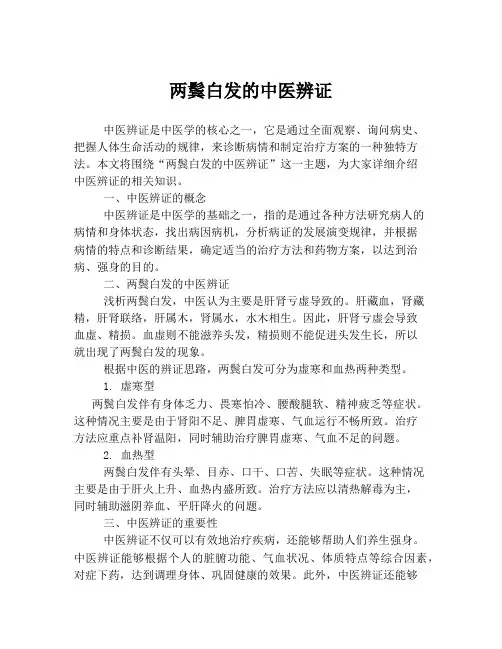 两鬓白发的中医辨证

中医辨证是中医学的核心之一，它是通过全面观察、询问病史、把握人体生命活动的规律，来诊断病情和制定治疗方案的一种独特方法。本文将围绕“两鬓白发的中医辨证”这一主题，为大家详细介绍中医辨证的相关知识。

一、中医辨证的概念

中医辨证是中医学的基础之一，指的是通过各种方法研究病人的病情和身体状态，找出病因病机，分析病证的发展演变规律，并根据病情的特点和诊断结果，确定适当的治疗方法和药物方案，以达到治病、强身的目的。

二、两鬓白发的中医辨证

浅析两鬓白发，中医认为主要是肝肾亏虚导致的。肝藏血，肾藏精，肝肾联络，肝属木，肾属水，水木相生。因此，肝肾亏虚会导致血虚、精损。血虚则不能滋养头发，精损则不能促进头发生长，所以就出现了两鬓白发的现象。

根据中医的辨证思路，两鬓白发可分为虚寒和血热两种类型。

1. 虚寒型

两鬓白发伴有身体乏力、畏寒怕冷、腰酸腿软、精神疲乏等症状。这种情况主要是由于肾阳不足、脾胃虚寒、气血运行不畅所致。治疗方法应重点补肾温阳，同时辅助治疗脾胃虚寒、气血不足的问题。

2. 血热型

两鬓白发伴有头晕、目赤、口干、口苦、失眠等症状。这种情况主要是由于肝火上升、血热内盛所致。治疗方法应以清热解毒为主，同时辅助滋阴养血、平肝降火的问题。

三、中医辨证的重要性

中医辨证不仅可以有效地治疗疾病，还能够帮助人们养生强身。中医辨证能够根据个人的脏腑功能、气血状况、体质特点等综合因素，对症下药，达到调理身体、巩固健康的效果。此外，中医辨证还能够